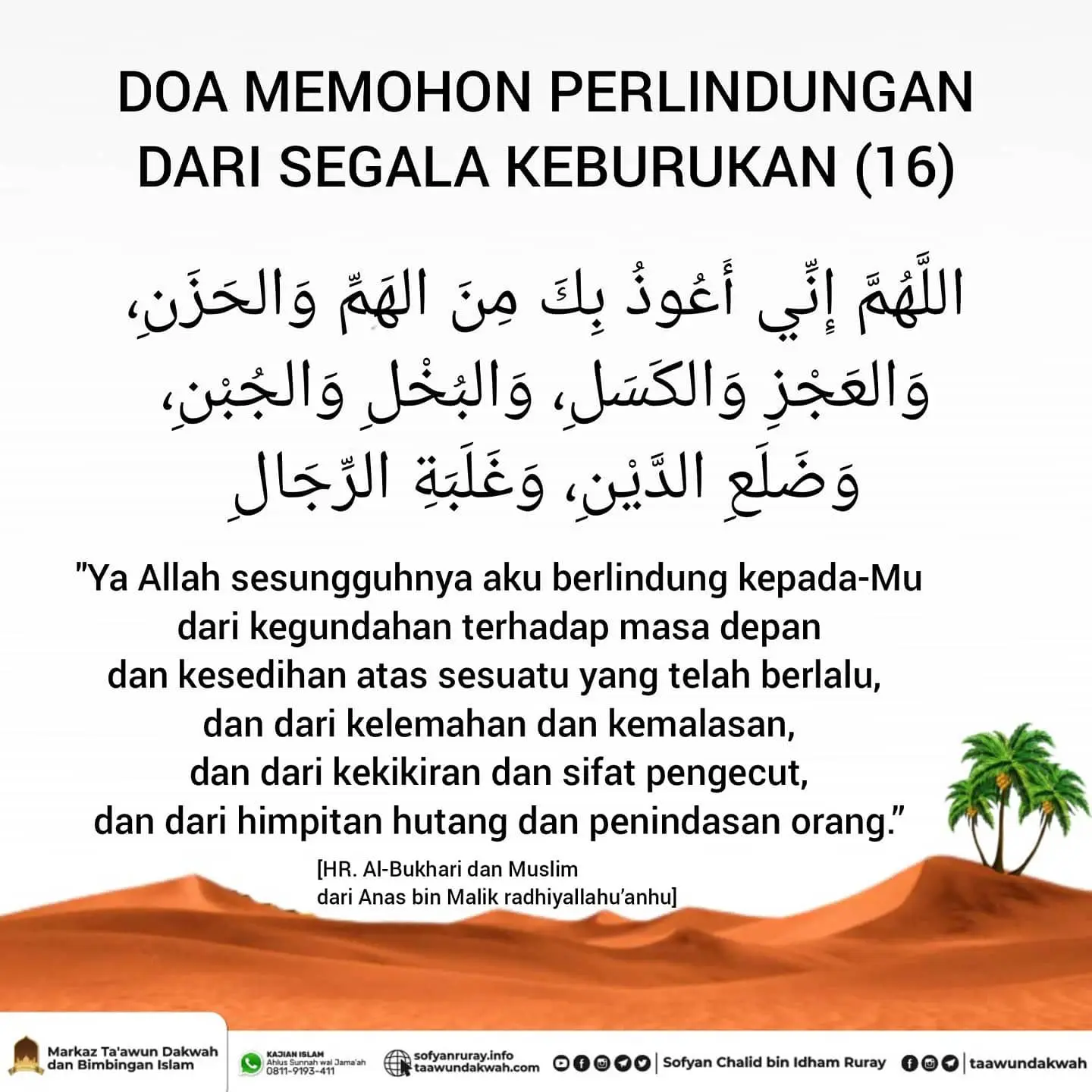 DOA MEMOHON PERLINDUNGAN DARI SEGALA KEBURUKAN (16)

اللَّهُمَّ إِنِّي أَعُوذُ بِكَ مِنَ الهَمِّ وَالحَزَنِ، وَالعَجْزِ وَالكَسَلِ، وَالبُخْلِ وَالجُبْنِ، وَضَلَعِ الدَّيْنِ، وَغَلَبَةِ الرِّجَالِ

"Ya Allah sesungguhnya aku berlindung kepada-Mu dari kegundahan terhadap masa depan dan kesedihan atas sesuatu yang telah berlalu, dan dari kelemahan dan kemalasan, dan dari kekikiran dan sifat pengecut, dan dari himpitan hutang dan penindasan orang."

[HR. Al-Bukhari dan Muslim dari Anas bin Malik radhiyallahu'anhu]

Markaz Ta'awun Dakwah dan Bimbingan Islam

KAJIAN ISLAM Ahlus Sunnah wal Jama'ah 0811-9193-411

sofyanruray.info taawundakwah.com

Sofyan Chalid bin Idham Ruray

taawundakwah